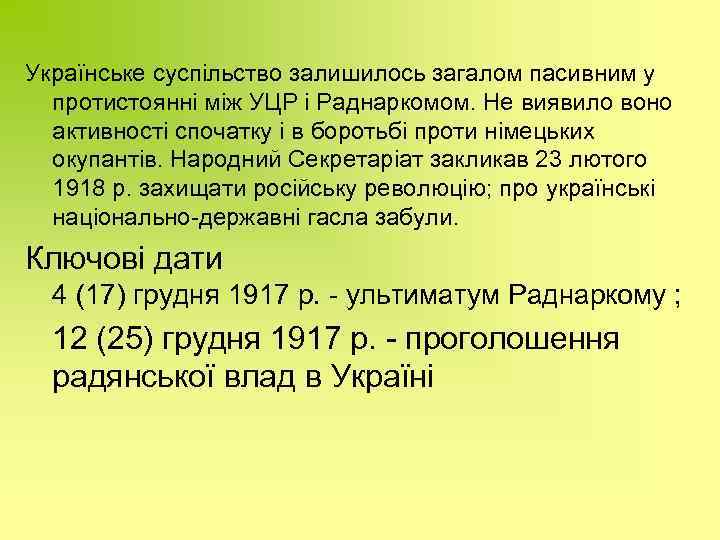 Українське суспільство залишилось загалом пасивним у протистоянні між УЦР і Раднаркомом. Не виявило воно активності спочатку і в боротьбі проти німецьких окупантів. Народний Секретаріат закликав 23 лютого 1918 р. захищати російську революцію; про українські національно-державні гасла забули.

Ключові дати

4 (17) грудня 1917 р. - ультиматум Раднаркому ;

12 (25) грудня 1917 р. - проголошення радянської влад в Україні